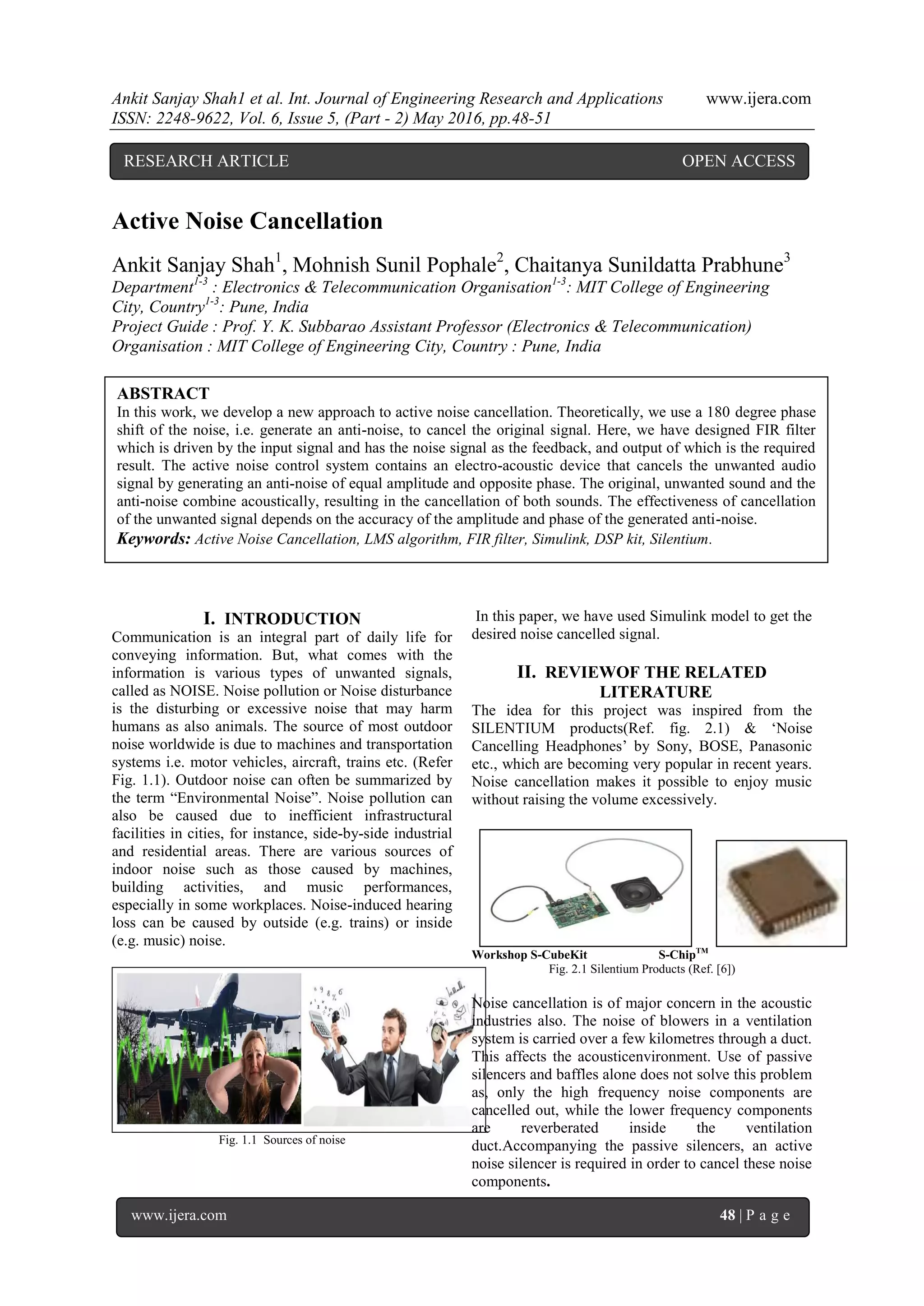 Ankit Sanjay Shah1 et al. Int. Journal of Engineering Research and Applications www.ijera.com
ISSN: 2248-9622, Vol. 6, Issue 5, (Part - 2) May 2016, pp.48-51

RESEARCH ARTICLE OPEN ACCESS

Active Noise Cancellation

Ankit Sanjay Shah$^1$, Mohnish Sunil Pophale$^2$, Chaitanya Sunildatta Prabhune$^3$
Department$^{1-3}$ : Electronics & Telecommunication Organisation$^{1-3}$: MIT College of Engineering City, Country$^{1-3}$: Pune, India
Project Guide : Prof. Y. K. Subbarao Assistant Professor (Electronics & Telecommunication)
Organisation : MIT College of Engineering City, Country : Pune, India

ABSTRACT
In this work, we develop a new approach to active noise cancellation. Theoretically, we use a 180 degree phase shift of the noise, i.e. generate an anti-noise, to cancel the original signal. Here, we have designed FIR filter which is driven by the input signal and has the noise signal as the feedback, and output of which is the required result. The active noise control system contains an electro-acoustic device that cancels the unwanted audio signal by generating an anti-noise of equal amplitude and opposite phase. The original, unwanted sound and the anti-noise combine acoustically, resulting in the cancellation of both sounds. The effectiveness of cancellation of the unwanted signal depends on the accuracy of the amplitude and phase of the generated anti-noise.
Keywords: Active Noise Cancellation, LMS algorithm, FIR filter, Simulink, DSP kit, Silentium.

I. INTRODUCTION
Communication is an integral part of daily life for conveying information. But, what comes with the information is various types of unwanted signals, called as NOISE. Noise pollution or Noise disturbance is the disturbing or excessive noise that may harm humans as also animals. The source of most outdoor noise worldwide is due to machines and transportation systems i.e. motor vehicles, aircraft, trains etc. (Refer Fig. 1.1). Outdoor noise can often be summarized by the term “Environmental Noise”. Noise pollution can also be caused due to inefficient infrastructural facilities in cities, for instance, side-by-side industrial and residential areas. There are various sources of indoor noise such as those caused by machines, building activities, and music performances, especially in some workplaces. Noise-induced hearing loss can be caused by outside (e.g. trains) or inside (e.g. music) noise.

Fig. 1.1 Sources of noise

In this paper, we have used Simulink model to get the desired noise cancelled signal.

II. REVIEWOF THE RELATED LITERATURE
The idea for this project was inspired from the SILENTIUM products(Ref. fig. 2.1) & ‘Noise Cancelling Headphones’ by Sony, BOSE, Panasonic etc., which are becoming very popular in recent years. Noise cancellation makes it possible to enjoy music without raising the volume excessively.

Workshop S-CubeKit S-Chip$^{TM}$
Fig. 2.1 Silentium Products (Ref. [6])

Noise cancellation is of major concern in the acoustic industries also. The noise of blowers in a ventilation system is carried over a few kilometres through a duct. This affects the acousticenvironment. Use of passive silencers and baffles alone does not solve this problem as, only the high frequency noise components are cancelled out, while the lower frequency components are reverberated inside the ventilation duct.Accompanying the passive silencers, an active noise silencer is required in order to cancel these noise components.

www.ijera.com 48 | P a g e